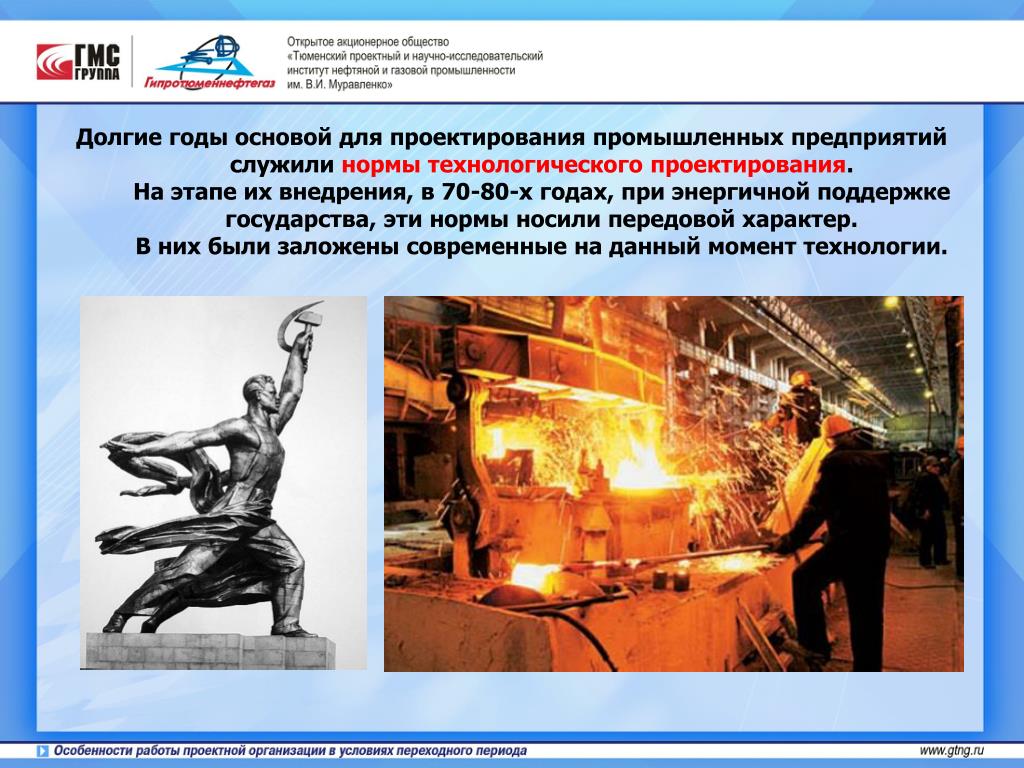 ГМС ГРУППА

Гипротюменнефтегаз

Открытое акционерное общество «Тюменский проектный и научно-исследовательский институт нефтяной и газовой промышленности им. В.И. Муравленко»

Долгие годы основой для проектирования промышленных предприятий служили нормы технологического проектирования.

На этапе их внедрения, в 70-80-х годах, при энергичной поддержке государства, эти нормы носили передовой характер.

В них были заложены современные на данный момент технологии.

Особенности работы проектной организации в условиях переходного периода

www.gtng.ru